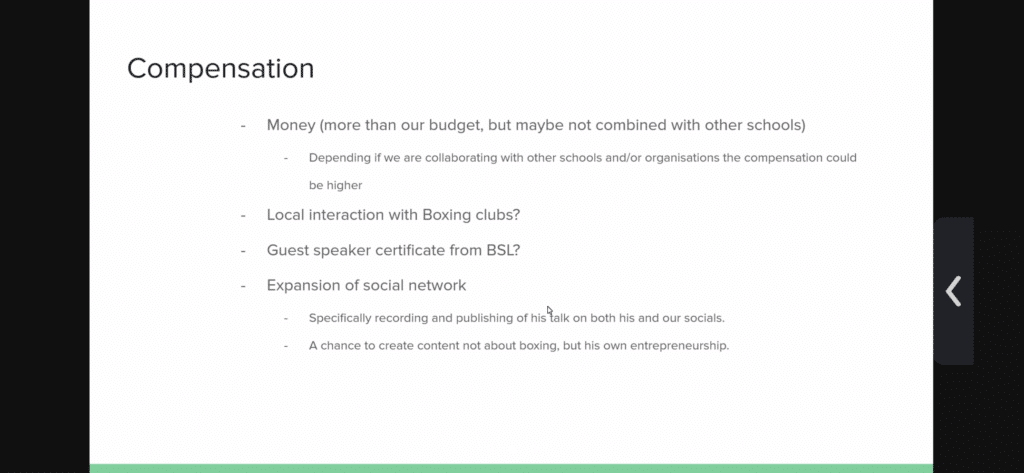 Compensation

- Money (more than our budget, but maybe not combined with other schools)

- Depending if we are collaborating with other schools and/or organisations the compensation could be higher

- Local interaction with Boxing clubs?

- Guest speaker certificate from BSL?

- Expansion of social network

- Specifically recording and publishing of his talk on both his and our socials.

- A chance to create content not about boxing, but his own entrepreneurship.